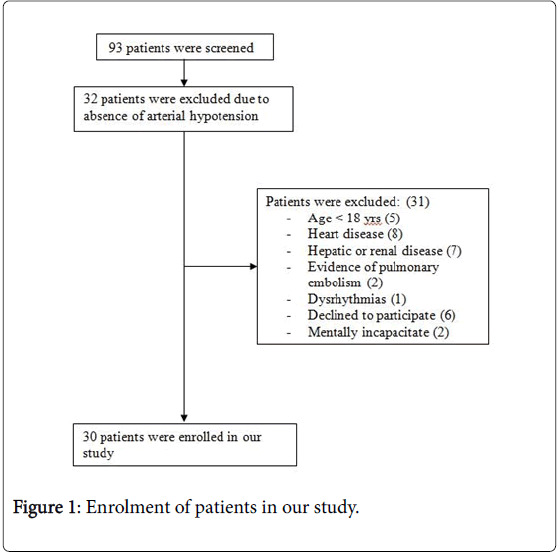 93 patients were screened

32 patients were excluded due to absence of arterial hypotension

Patients were excluded: (31)
- Age < 18 yrs (5)
- Heart disease (8)
- Hepatic or renal disease (7)
- Evidence of pulmonary embolism (2)
- Dysrhythmias (1)
- Declined to participate (6)
- Mentally incapacitate (2)

30 patients were enrolled in our study

Figure 1: Enrolment of patients in our study.